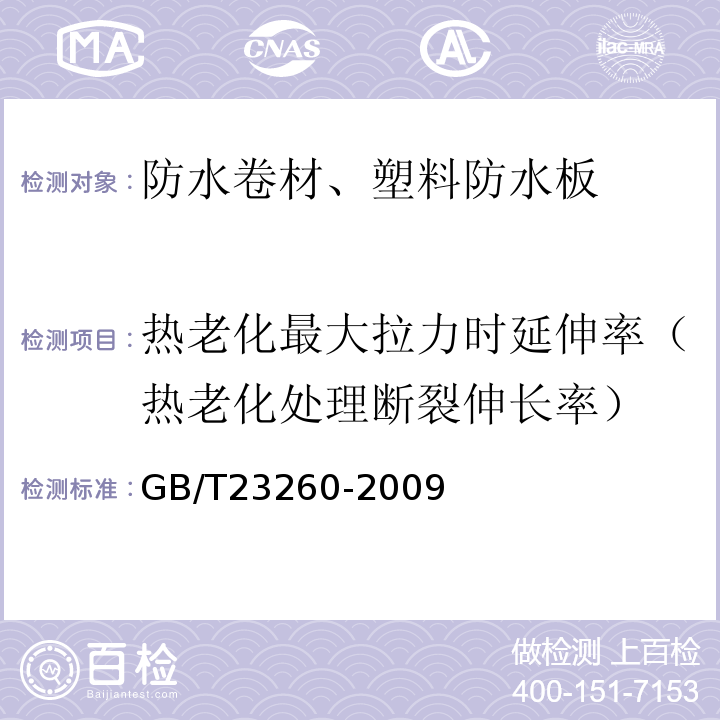 MA CNAS AL ilac-MRA

检测对象：防水卷材、塑料防水板

检测项目：热老化最大拉力时延伸率（热老化处理断裂伸长率）

检测标准：GB/T23260-2009

百检 Baijiantest.com

做检测 上百检
400-151-7153